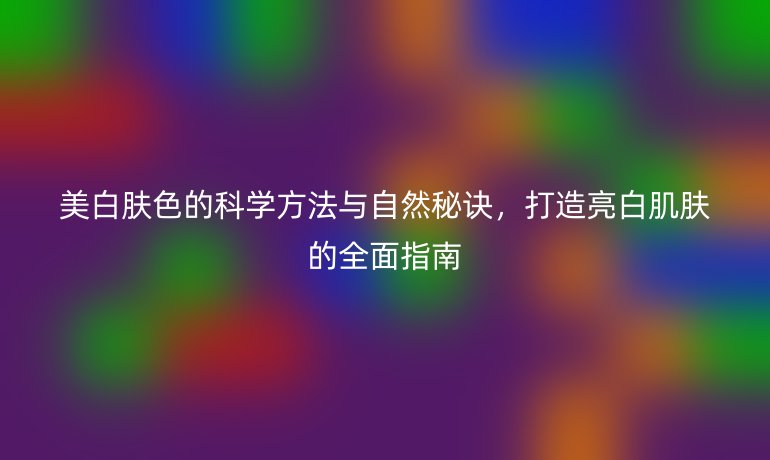 美白肤色的科学方法与自然秘诀，打造亮白肌肤的全面指南